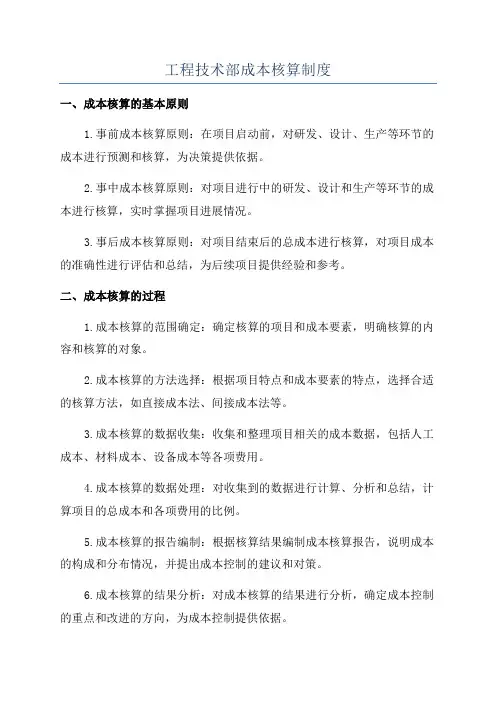 工程技术部成本核算制度

一、成本核算的基本原则

1.事前成本核算原则：在项目启动前，对研发、设计、生产等环节的成本进行预测和核算，为决策提供依据。

2.事中成本核算原则：对项目进行中的研发、设计和生产等环节的成本进行核算，实时掌握项目进展情况。

3.事后成本核算原则：对项目结束后的总成本进行核算，对项目成本的准确性进行评估和总结，为后续项目提供经验和参考。

二、成本核算的过程

1.成本核算的范围确定：确定核算的项目和成本要素，明确核算的内容和核算的对象。

2.成本核算的方法选择：根据项目特点和成本要素的特点，选择合适的核算方法，如直接成本法、间接成本法等。

3.成本核算的数据收集：收集和整理项目相关的成本数据，包括人工成本、材料成本、设备成本等各项费用。

4.成本核算的数据处理：对收集到的数据进行计算、分析和总结，计算项目的总成本和各项费用的比例。

5.成本核算的报告编制：根据核算结果编制成本核算报告，说明成本的构成和分布情况，并提出成本控制的建议和对策。

6.成本核算的结果分析：对成本核算的结果进行分析，确定成本控制的重点和改进的方向，为成本控制提供依据。